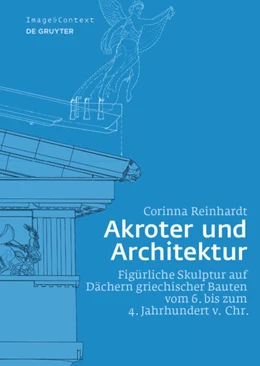 Image&Context
DE GRUYTER

Corinna Reinhardt

Akroter und Architektur

Figürliche Skulptur auf Dächern griechischer Bauten vom 6. bis zum 4. Jahrhundert v. Chr.